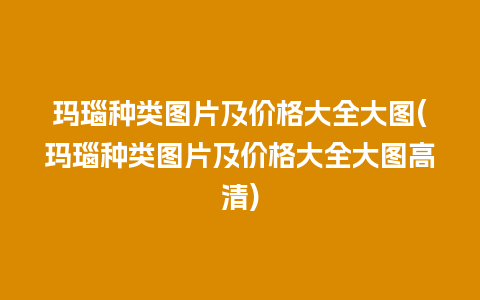 玛瑙种类图片及价格大全大图(玛瑙种类图片及价格大全大图高清)